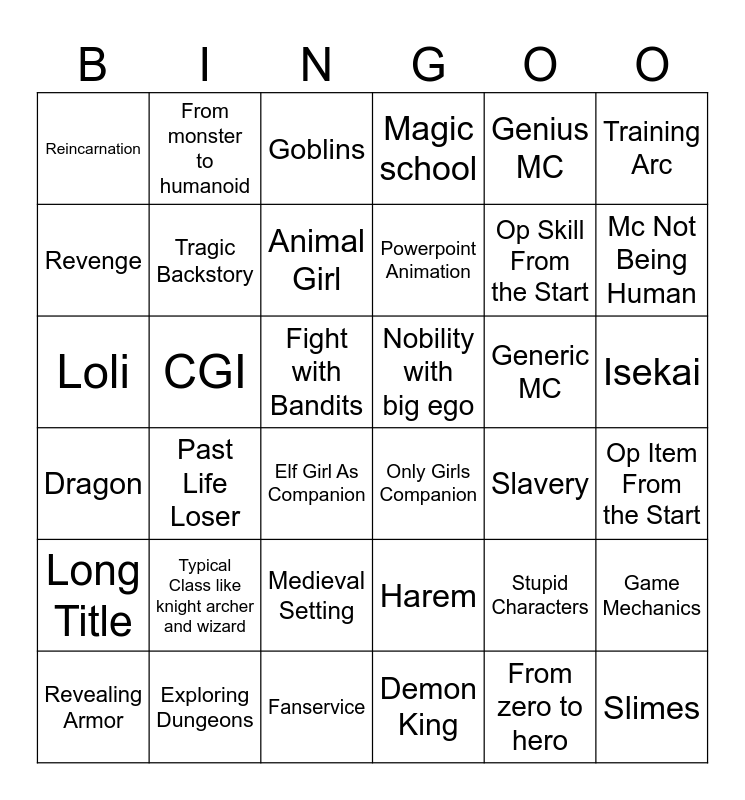 | B | I | N | G | O | O |
|---|---|---|---|---|---|
| Reincarnation | From monster to humanoid | Goblins | Magic school | Genius MC | Training Arc |
| Revenge | Tragic Backstory | Animal Girl | Powerpoint Animation | Op Skill From the Start | Mc Not Being Human |
| Loli | CGI | Fight with Bandits | Nobility with big ego | Generic MC | Isekai |
| Dragon | Past Life Loser | Elf Girl As Companion | Only Girls Companion | Slavery | Op Item From the Start |
| Long Title | Typical Class like knight archer and wizard | Medieval Setting | Harem | Stupid Characters | Game Mechanics |
| Revealing Armor | Exploring Dungeons | Fanservice | Demon King | From zero to hero | Slimes |